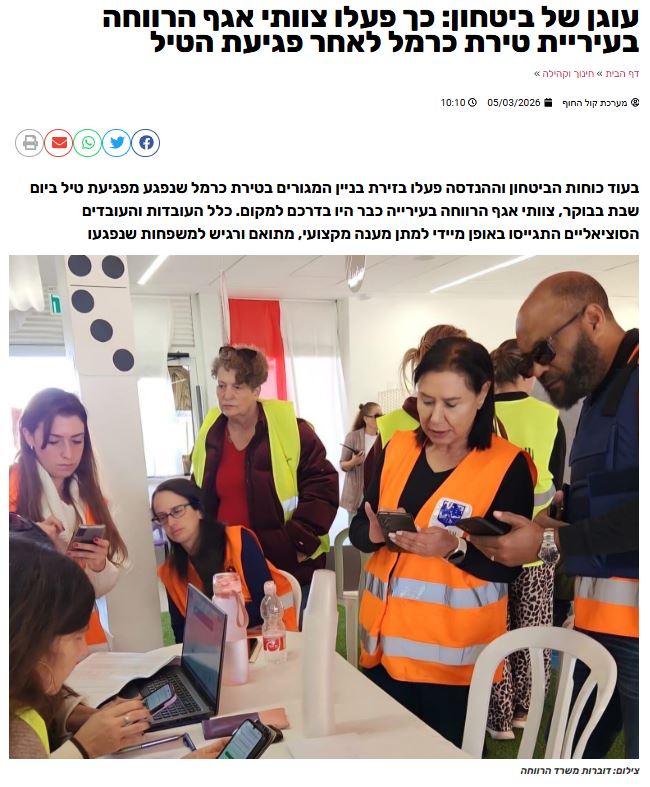 עוגן של ביטחון: כך פעלו צוותי אגף הרווחה בעיריית טירת כרמל לאחר פגיעת הטיל

דף הבית » חינוך וקהילה »

מערכת קול החוף 05/03/2026 10:10

בעוד כוחות הביטחון וההנדסה פעלו בזירת בניין המגורים בטירת כרמל שנפגע מפגיעת טיל ביום שבת בבוקר, צוותי אגף הרווחה בעירייה כבר היו בדרכם למקום. כלל העובדות והעובדים הסוציאליים התגייסו באופן מיידי למתן מענה מקצועי, מתואם ורגיש למשפחות שנפגעו

צילום: דוברות משרד הרווחה